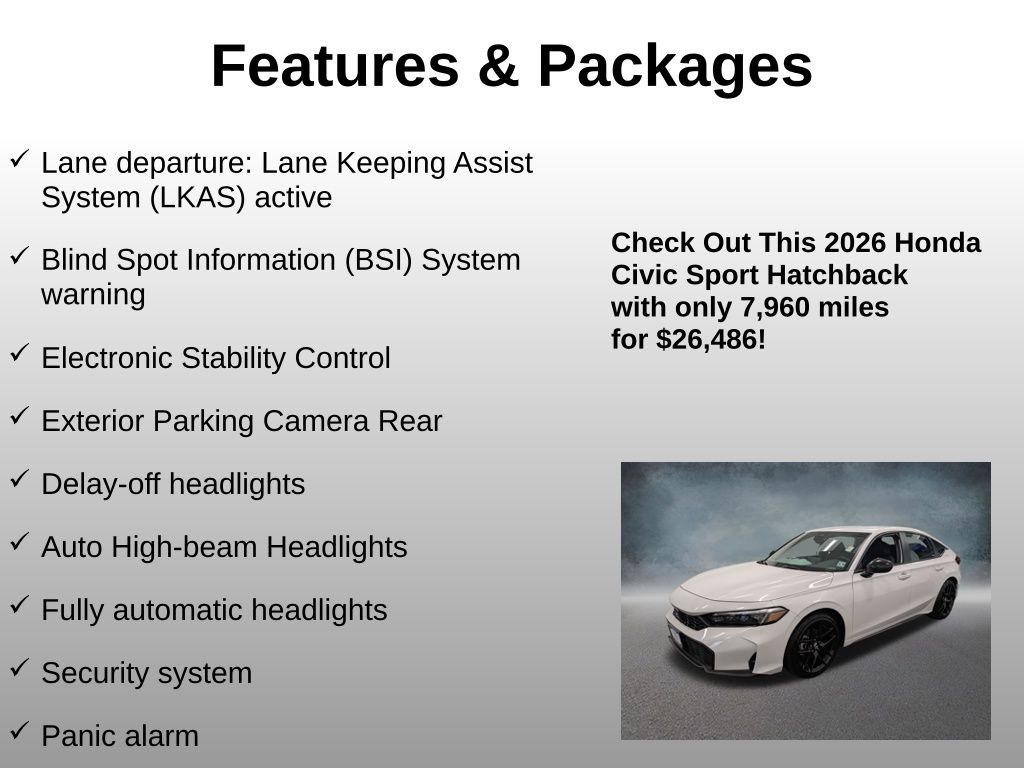 Features & Packages

✓ Lane departure: Lane Keeping Assist System (LKAS) active

✓ Blind Spot Information (BSI) System warning

✓ Electronic Stability Control

✓ Exterior Parking Camera Rear

✓ Delay-off headlights

✓ Auto High-beam Headlights

✓ Fully automatic headlights

✓ Security system

✓ Panic alarm

Check Out This 2026 Honda Civic Sport Hatchback with only 7,960 miles for $26,486!